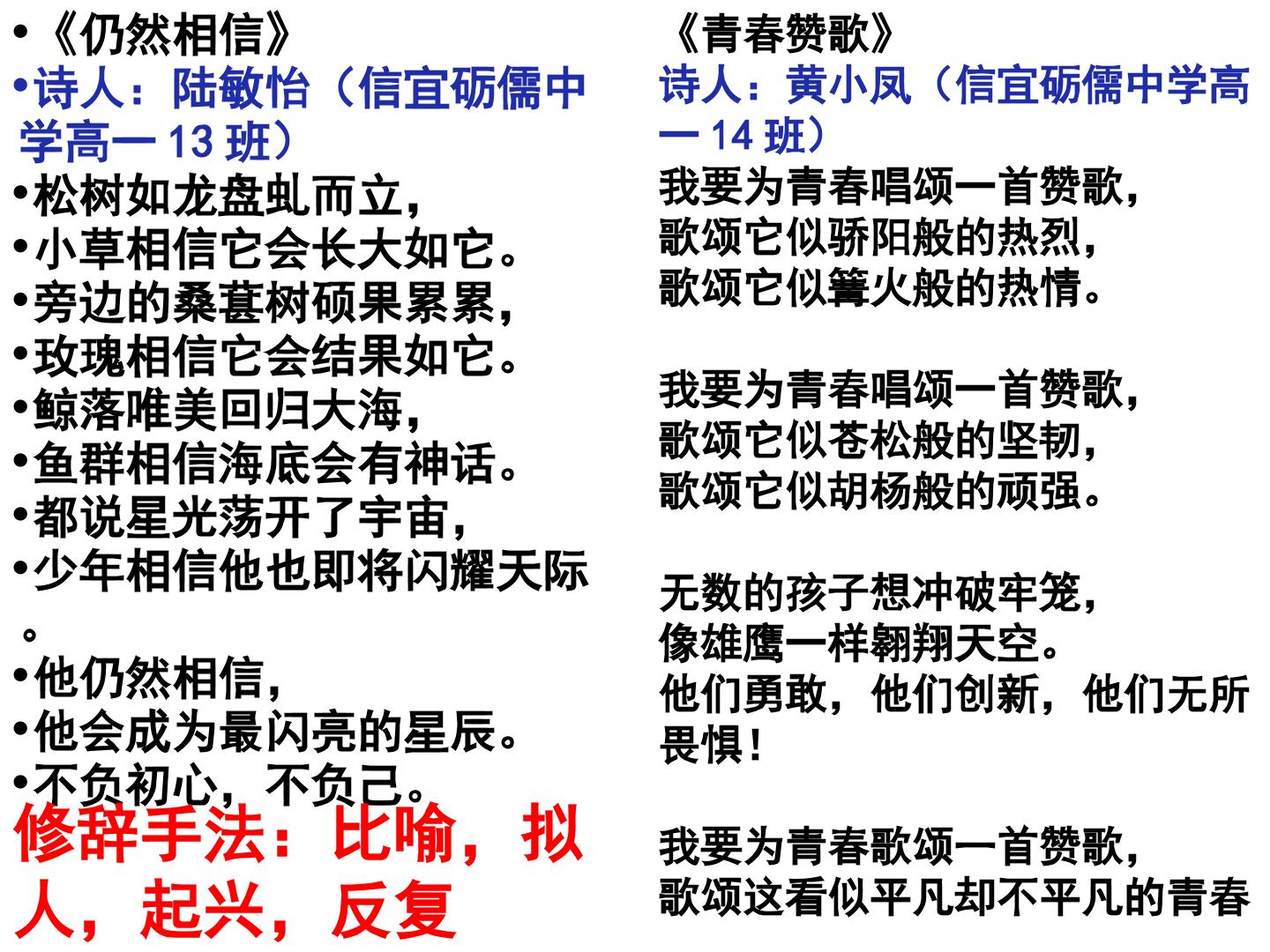 • 《仍然相信》
• 诗人：陆敏怡（信宜砺儒中学高一13班）
• 松树如龙盘虬而立，
• 小草相信它会长大如它。
• 旁边的桑葚树硕果累累，
• 玫瑰相信它会结果如它。
• 鲸落唯美回归大海，
• 鱼群相信海底会有神话。
• 都说星光荡开了宇宙，
• 少年相信他也即将闪耀天际。
• 他仍然相信，
• 他会成为最闪亮的星辰。
• 不负初心，不负己。

修辞手法：比喻，拟人，起兴，反复

《青春赞歌》
诗人：黄小凤（信宜砺儒中学高一14班）
我要为青春唱颂一首赞歌，
歌颂它似骄阳般的热烈，
歌颂它似篝火般的热情。

我要为青春唱颂一首赞歌，
歌颂它似苍松般的坚韧，
歌颂它似胡杨般的顽强。

无数的孩子想冲破牢笼，
像雄鹰一样翱翔天空。
他们勇敢，他们创新，他们无所畏惧！

我要为青春歌颂一首赞歌，
歌颂这看似平凡却不平凡的青春